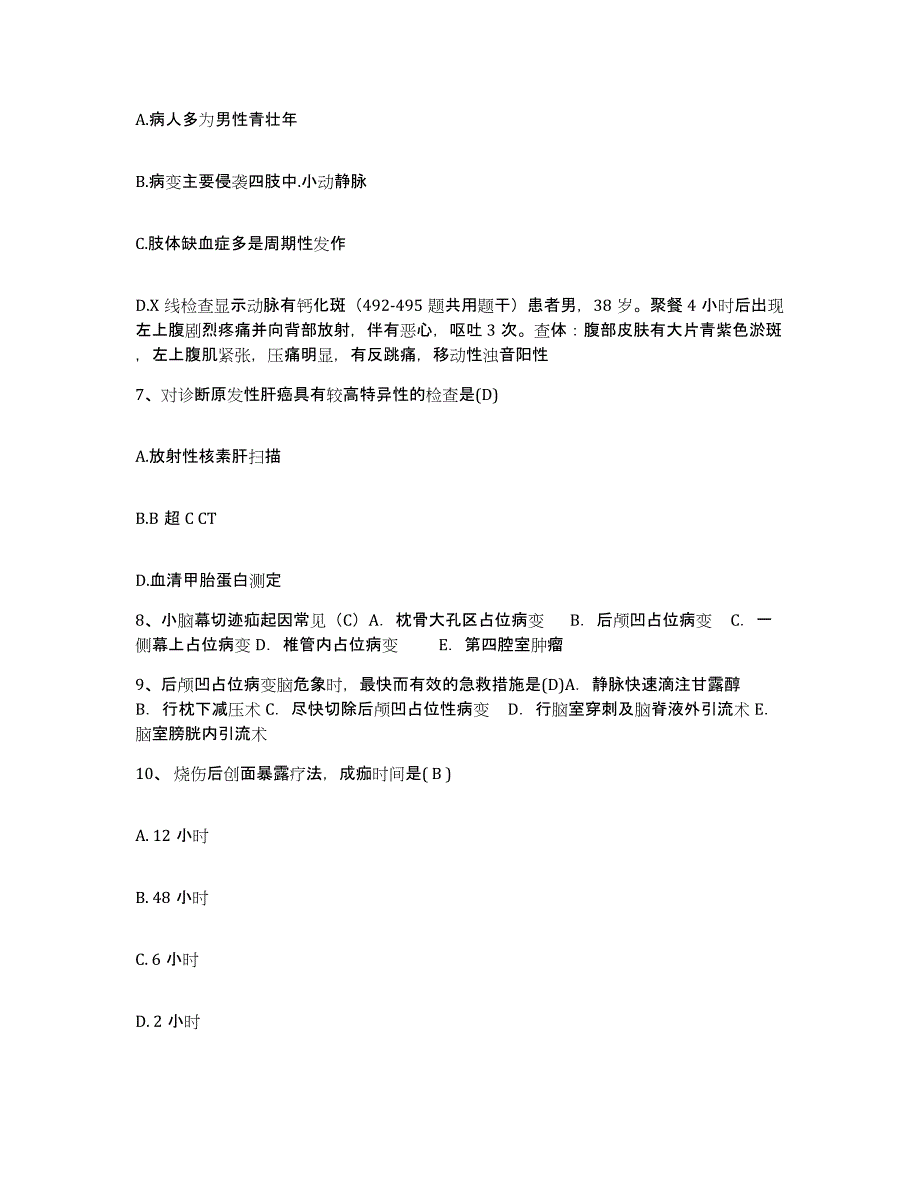 A.病人多为男性青壮年

B.病变主要侵袭四肢中.小动静脉

C.肢体缺血症多是周期性发作

D.X 线检查显示动脉有钙化斑（492-495 题共用题干）患者男，38 岁。聚餐 4 小时后出现左上腹剧烈疼痛并向背部放射，伴有恶心，呕吐 3 次。查体：腹部皮肤有大片青紫色淤斑，左上腹肌紧张，压痛明显，有反跳痛，移动性浊音阳性

7、对诊断原发性肝癌具有较高特异性的检查是(D)

A.放射性核素肝扫描

B.B 超 C CT

D.血清甲胎蛋白测定

8、小脑幕切迹疝起因常见（C）A. 枕骨大孔区占位病变 B. 后颅凹占位病变 C. 一侧幕上占位病变 D. 椎管内占位病变 E. 第四腔室肿瘤

9、后颅凹占位病变脑危象时，最快而有效的急救措施是(D)A. 静脉快速滴注甘露醇 B. 行枕下减压术 C. 尽快切除后颅凹占位性病变 D. 行脑室穿刺及脑脊液外引流术 E. 脑室膀胱内引流术

10、 烧伤后创面暴露疗法，成痂时间是( B )

A. 12 小时

B. 48 小时

C. 6 小时

D. 2 小时